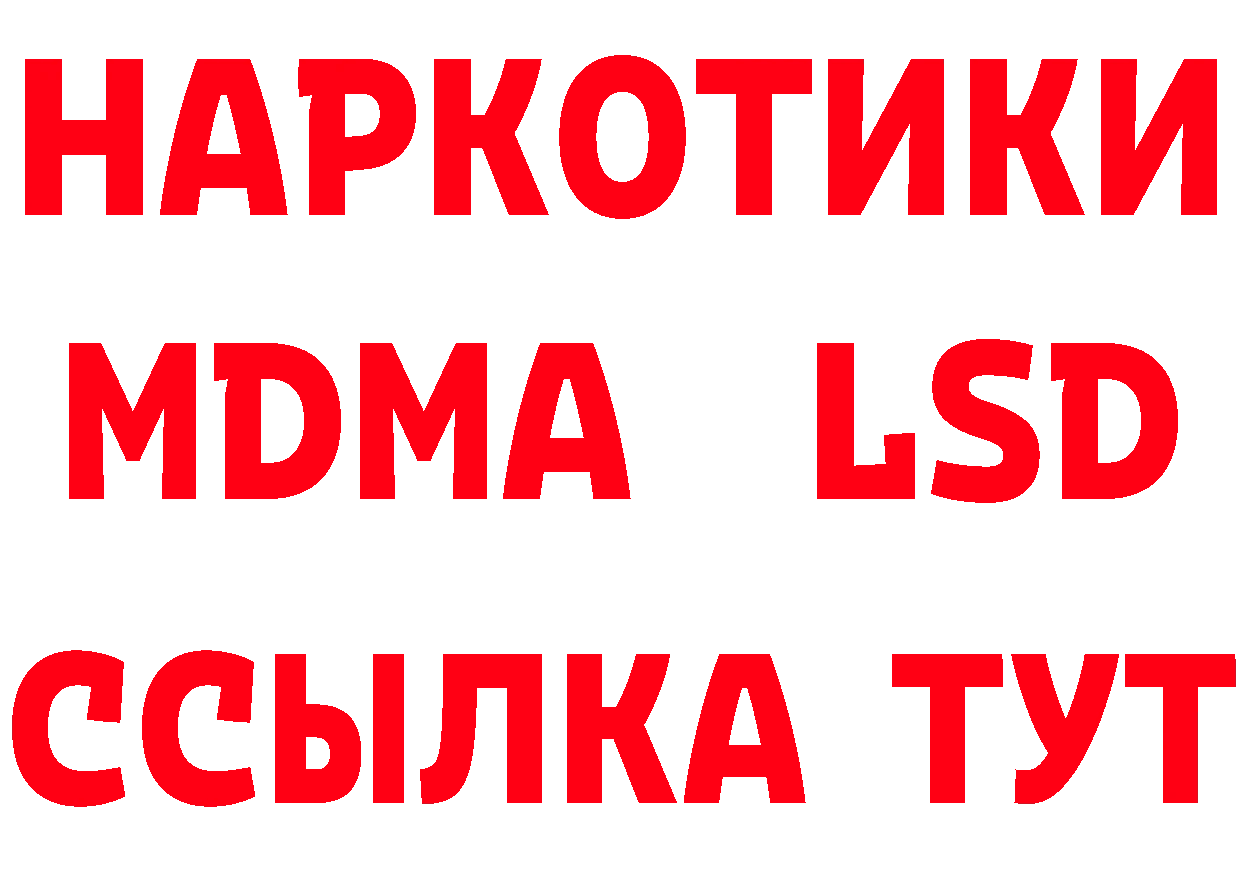 НАРКОТИКИ
MDMA LSD
ССЫЛКА ТУТ